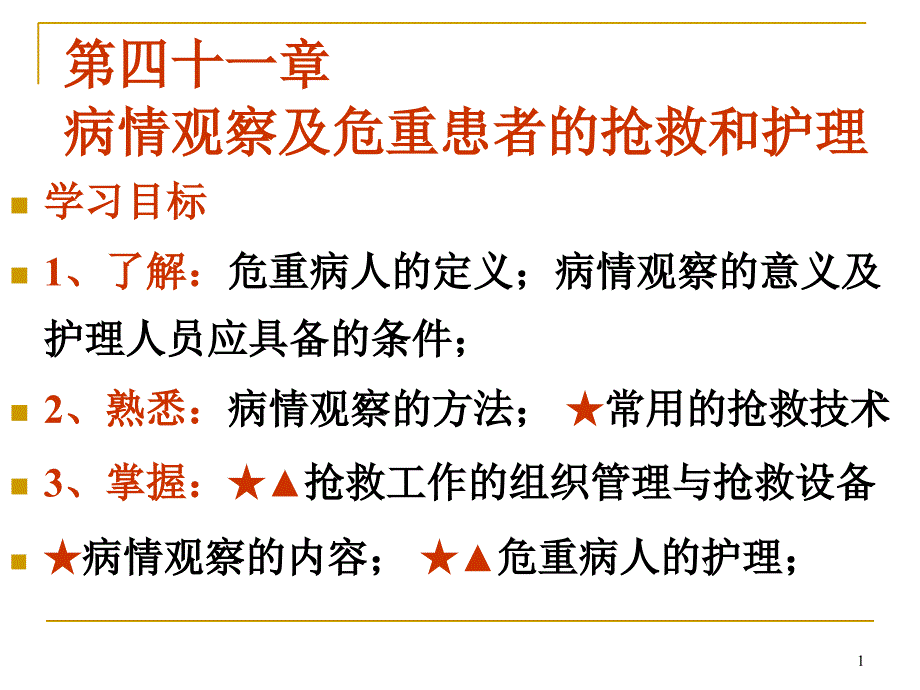 第四十一章
病情观察及危重患者的抢救和护理

学习目标

1、了解：危重病人的定义；病情观察的意义及护理人员应具备的条件；

2、熟悉：病情观察的方法； ★常用的抢救技术

3、掌握：★▲抢救工作的组织管理与抢救设备

★病情观察的内容； ★▲危重病人的护理；

1